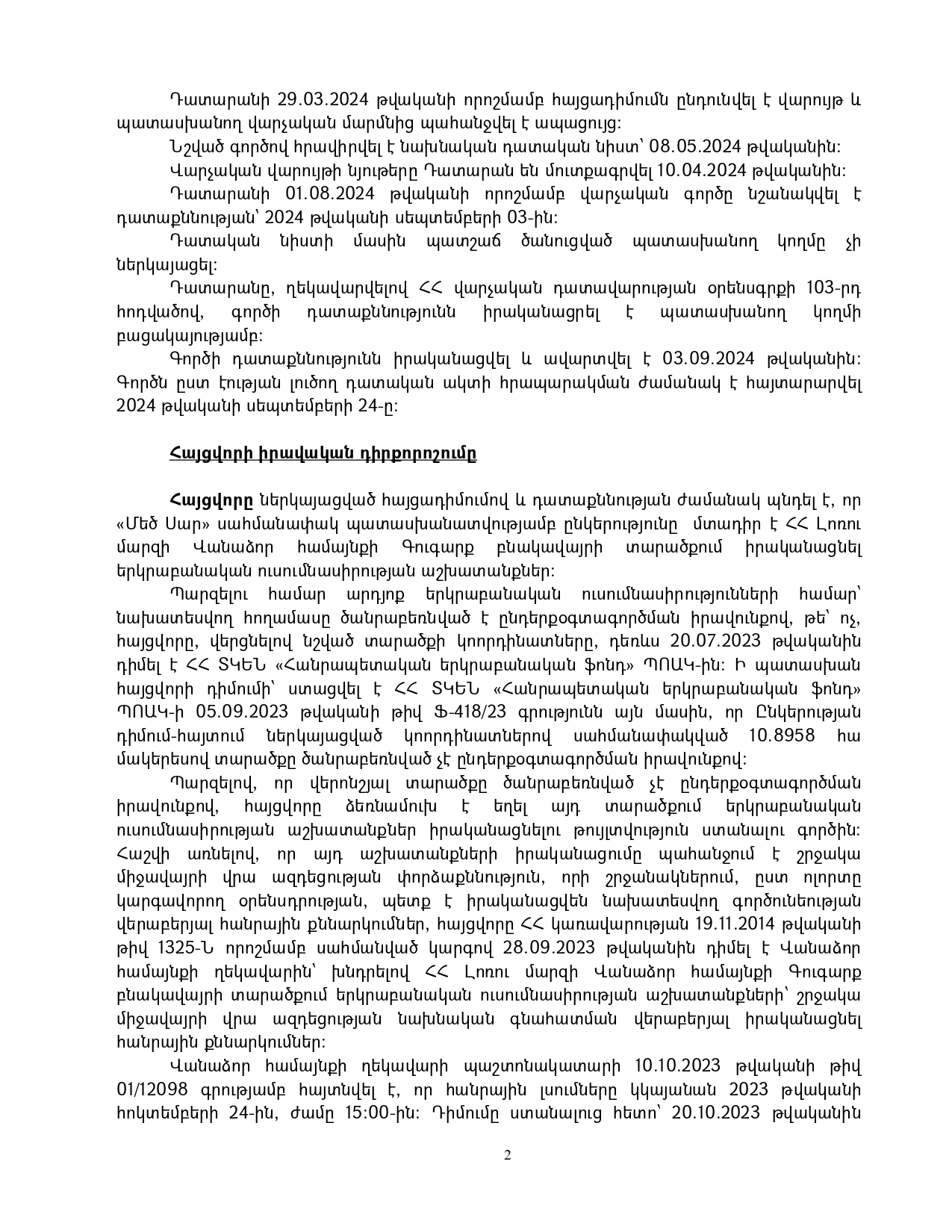 Դատարանի 29.03.2024 թվականի որոշմամբ հայցադիմումն ընդունվել է վարույթ և պատասխանող վարչական մարմնից պահանջվել է ապացույց:

Նշված գործով հրավիրվել է նախնական դատական նիստ՝ 08.05.2024 թվականին:

Վարչական վարույթի նյութերը Դատարան են մուտքագրվել 10.04.2024 թվականին:

Դատարանի 01.08.2024 թվականի որոշմամբ վարչական գործը նշանակվել է դատաքննության՝ 2024 թվականի սեպտեմբերի 03-ին:

Դատական նիստի մասին պատշաճ ծանուցված պատասխանող կողմը չի ներկայացել:

Դատարանը, ղեկավարվելով ՀՀ վարչական դատավարության օրենսգրքի 103-րդ հոդվածով, գործի դատաքննությունն իրականացրել է պատասխանող կողմի բացակայությամբ:

Գործի դատաքննությունն իրականացվել և ավարտվել է 03.09.2024 թվականին: Գործն ըստ էության լուծող դատական ակտի հրապարակման ժամանակ է հայտարարվել 2024 թվականի սեպտեմբերի 24-ը:

Հայցվորի իրավական դիրքորոշումը

Հայցվորը ներկայացված հայցադիմումով և դատաքննության ժամանակ պնդել է, որ «Մեծ Սար» սահմանափակ պատասխանատվությամբ ընկերությունը մտադիր է ՀՀ Լոռու մարզի Վանաձոր համայնքի Գուգարք բնակավայրի տարածքում իրականացնել երկրաբանական ուսումնասիրության աշխատանքներ:

Պարզելու համար արդյոք երկրաբանական ուսումնասիրությունների համար՝ նախատեսվող հողամասը ծանրաբեռնված է ընդերքօգտագործման իրավունքով, թե՝ ոչ, հայցվորը, վերցնելով նշված տարածքի կոորդինատները, դեռևս 20.07.2023 թվականին դիմել է ՀՀ ՏԿԵՆ «Հանրապետական երկրաբանական ֆոնդ» ՊՈԱԿ-ին: Ի պատասխան հայցվորի դիմումի՝ ստացվել է ՀՀ ՏԿԵՆ «Հանրապետական երկրաբանական ֆոնդ» ՊՈԱԿ-ի 05.09.2023 թվականի թիվ Ֆ-418/23 գրությունն այն մասին, որ Ընկերության դիմում-հայտում ներկայացված կոորդինատներով սահմանափակված 10.8958 հա մակերեսով տարածքը ծանրաբեռնված չէ ընդերքօգտագործման իրավունքով:

Պարզելով, որ վերոնշյալ տարածքը ծանրաբեռնված չէ ընդերքօգտագործման իրավունքով, հայցվորը ձեռնամուխ է եղել այդ տարածքում երկրաբանական ուսումնասիրության աշխատանքներ իրականացնելու թույլտվություն ստանալու գործին: Հաշվի առնելով, որ այդ աշխատանքների իրականացումը պահանջում է շրջակա միջավայրի վրա ազդեցության փորձաքննություն, որի շրջանակներում, ըստ ոլորտը կարգավորող օրենսդրության, պետք է իրականացվեն նախատեսվող գործունեության վերաբերյալ հանրային քննարկումներ, հայցվորը ՀՀ կառավարության 19.11.2014 թվականի թիվ 1325-Ն որոշմամբ սահմանված կարգով 28.09.2023 թվականին դիմել է Վանաձոր համայնքի ղեկավարին՝ խնդրելով ՀՀ Լոռու մարզի Վանաձոր համայնքի Գուգարք բնակավայրի տարածքում երկրաբանական ուսումնասիրության աշխատանքների՝ շրջակա միջավայրի վրա ազդեցության նախնական գնահատման վերաբերյալ իրականացնել հանրային քննարկումներ:

Վանաձոր համայնքի ղեկավարի պաշտոնակատարի 10.10.2023 թվականի թիվ 01/12098 գրությամբ հայտնվել է, որ հանրային լսումները կկայանան 2023 թվականի հոկտեմբերի 24-ին, ժամը 15:00-ին: Դիմումը ստանալուց հետո՝ 20.10.2023 թվականին

2